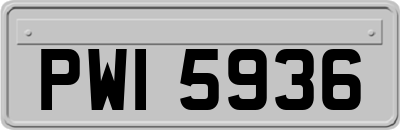 PWI 5936